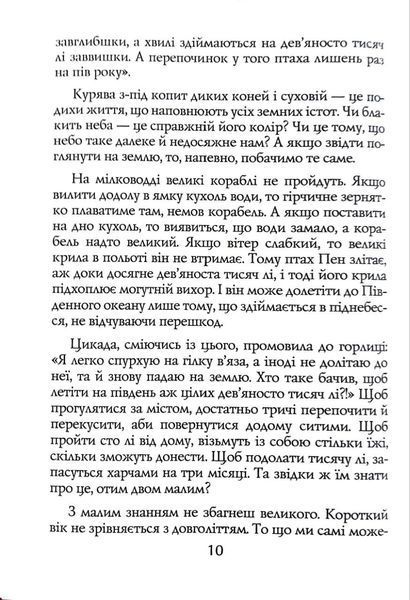 завглибшки, а хвилі здіймаються на дев'яносто тисяч лі заввишки. А перепочинок у того птаха лишень раз на пів року».

Курява з-під копит диких коней і суховій — це подихи життя, що наповнюють усіх земних істот. Чи блакить неба — це справжній його колір? Чи це тому, що небо таке далеке й недосяжне нам? А якщо звідти поглянути на землю, то, напевно, побачимо те саме.

На мілководді великі кораблі не пройдуть. Якщо вилити додолу в ямку кухоль води, то гірчичне зернятко плаватиме там, немов корабель. А якщо поставити на дно кухоль, то виявиться, що води замало, а корабель надто великий. Якщо вітер слабкий, то великі крила в польоті він не втримає. Тому птах Пен злітає, аж доки досягне дев'яноста тисяч лі, і тоді його крила підхоплює могутній вихор. І він може долетіти до Південного океану лише тому, що здіймається в піднебесся, не відчуваючи перешкод.

Цикада, сміючись із цього, промовила до горлиці: «Я легко спурхую на гілку в'яза, а іноді не долітаю до неї, та й знову падаю на землю. Хто таке бачив, щоб летіти на південь аж цілих дев'яносто тисяч лі?!» Щоб прогулятися за містом, достатньо тричі перепочити й перекусити, аби повернутися додому ситими. Щоб пройти сто лі від дому, візьмуть із собою стільки їжі, скільки зможуть донести. Щоб подолати тисячу лі, запасуться харчами на три місяці. Та звідки ж їм знати про це, отим двом малим?

З малим знанням не збагнеш великого. Короткий вік не зрівняється з довголіттям. То що ми самі може-

10